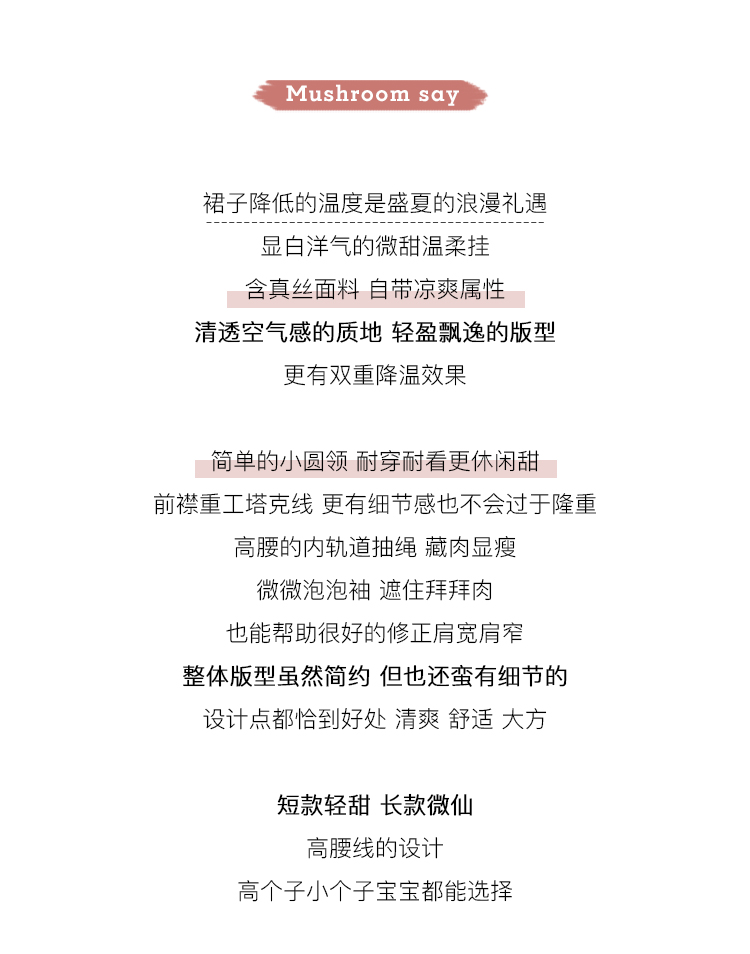 Mushroom say

裙子降低的温度是盛夏的浪漫礼遇
显白洋气的微甜温柔挂
含真丝面料 自带凉爽属性
清透空气感的质地 轻盈飘逸的版型
更有双重降温效果

简单的小圆领 耐穿耐看更休闲甜
前襟重工塔克线 更有细节感也不会过于隆重
高腰的内轨道抽绳 藏肉显瘦
微微泡泡袖 遮住拜拜肉
也能帮助很好的修正肩宽肩窄
整体版型虽然简约 但也还蛮有细节的
设计点都恰到好处 清爽 舒适 大方

短款轻甜 长款微仙
高腰线的设计
高个子小个子宝宝都能选择